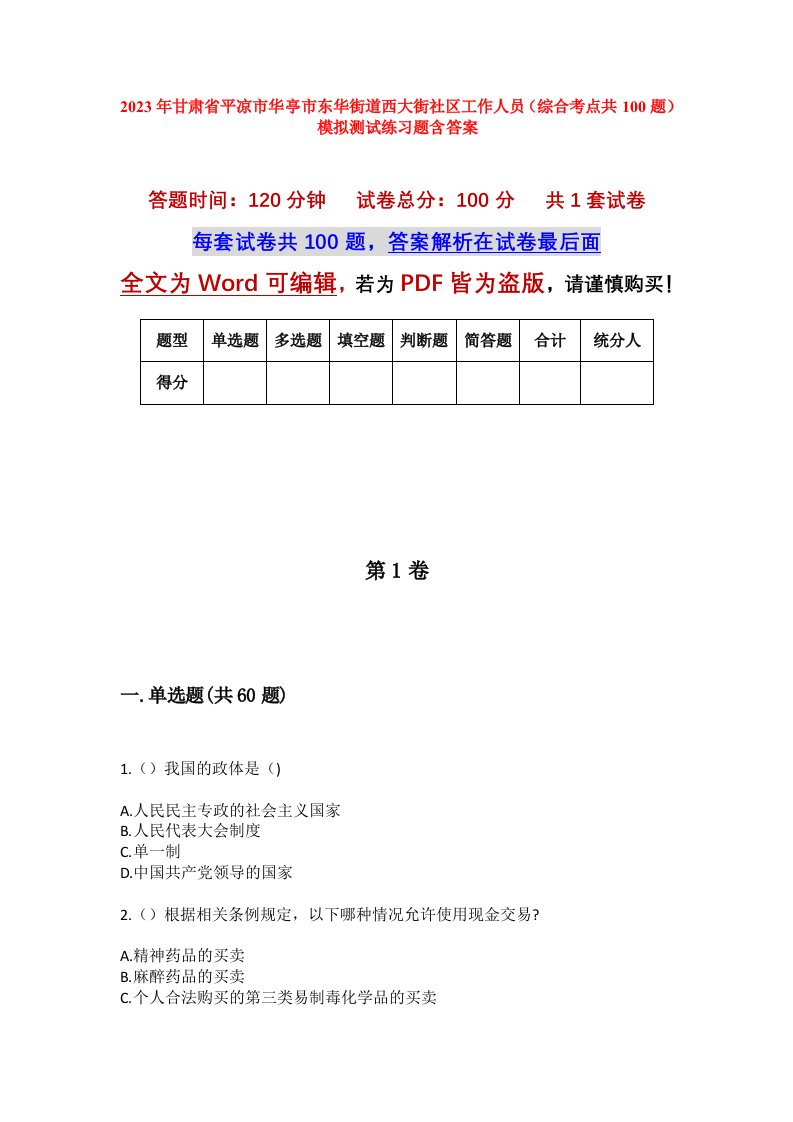 2023年甘肃省平凉市华亭市东华街道西大街社区工作人员（综合考点共100题）模拟测试练习题含答案

答题时间：120分钟　试卷总分：100分　共1套试卷

每套试卷共100题，答案解析在试卷最后面

全文为Word可编辑，若为PDF皆为盗版，请谨慎购买！

| 题型 | 单选题 | 多选题 | 填空题 | 判断题 | 简答题 | 合计 | 统分人 |
|---|---|---|---|---|---|---|---|
| 得分 | | | | | | | |

第1卷

一.单选题(共60题)

1.（）我国的政体是（）

A.人民民主专政的社会主义国家
B.人民代表大会制度
C.单一制
D.中国共产党领导的国家

2.（）根据相关条例规定，以下哪种情况允许使用现金交易?

A.精神药品的买卖
B.麻醉药品的买卖
C.个人合法购买的第三类易制毒化学品的买卖